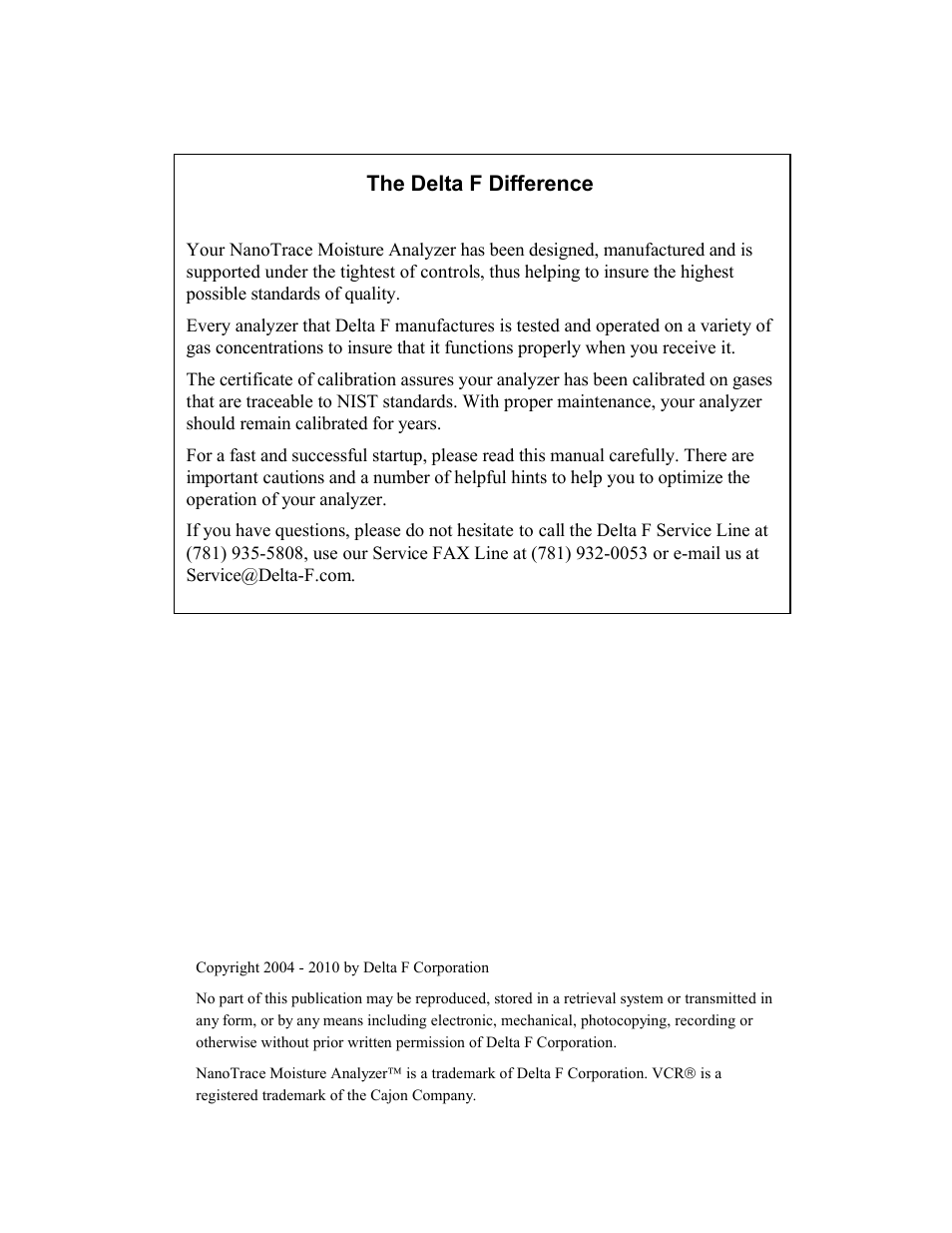 The Delta F Difference

Your NanoTrace Moisture Analyzer has been designed, manufactured and is supported under the tightest of controls, thus helping to insure the highest possible standards of quality.

Every analyzer that Delta F manufactures is tested and operated on a variety of gas concentrations to insure that it functions properly when you receive it.

The certificate of calibration assures your analyzer has been calibrated on gases that are traceable to NIST standards. With proper maintenance, your analyzer should remain calibrated for years.

For a fast and successful startup, please read this manual carefully. There are important cautions and a number of helpful hints to help you to optimize the operation of your analyzer.

If you have questions, please do not hesitate to call the Delta F Service Line at (781) 935-5808, use our Service FAX Line at (781) 932-0053 or e-mail us at Service@Delta-F.com.

Copyright 2004 - 2010 by Delta F Corporation

No part of this publication may be reproduced, stored in a retrieval system or transmitted in any form, or by any means including electronic, mechanical, photocopying, recording or otherwise without prior written permission of Delta F Corporation.

NanoTrace Moisture Analyzer™ is a trademark of Delta F Corporation. VCR® is a registered trademark of the Cajon Company.